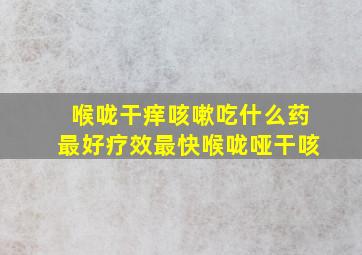 喉咙干痒咳嗽吃什么药
最好疗效最快喉咙哑干咳